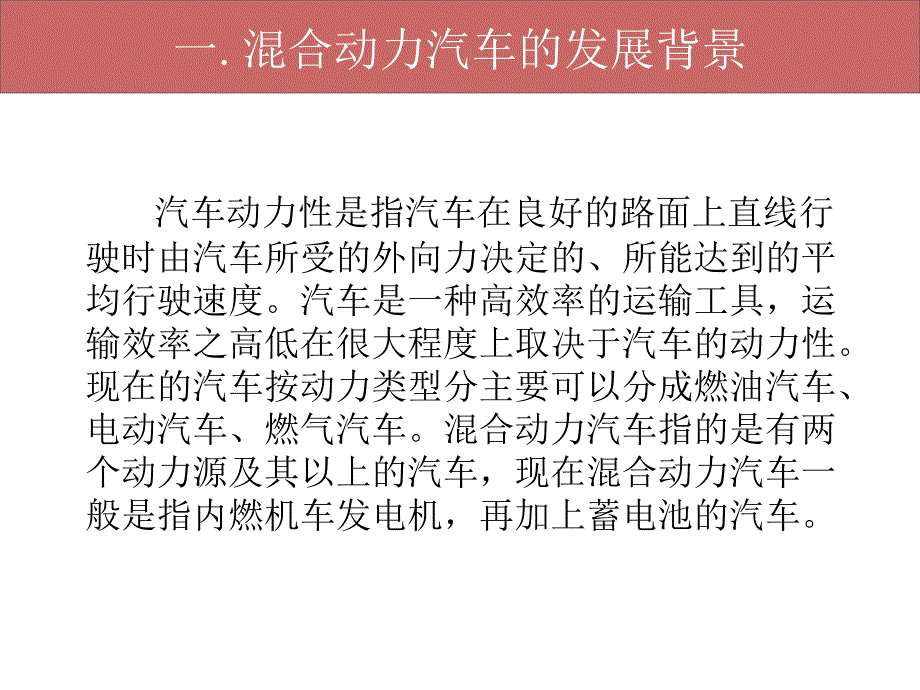 一. 混合动力汽车的发展背景

汽车动力性是指汽车在良好的路面上直线行驶时由汽车所受的外向力决定的、所能达到的平均行驶速度。汽车是一种高效率的运输工具，运输效率之高低在很大程度上取决于汽车的动力性。现在的汽车按动力类型分主要可以分成燃油汽车、电动汽车、燃气汽车。混合动力汽车指的是有两个动力源及其以上的汽车，现在混合动力汽车一般是指内燃机车发电机，再加上蓄电池的汽车。